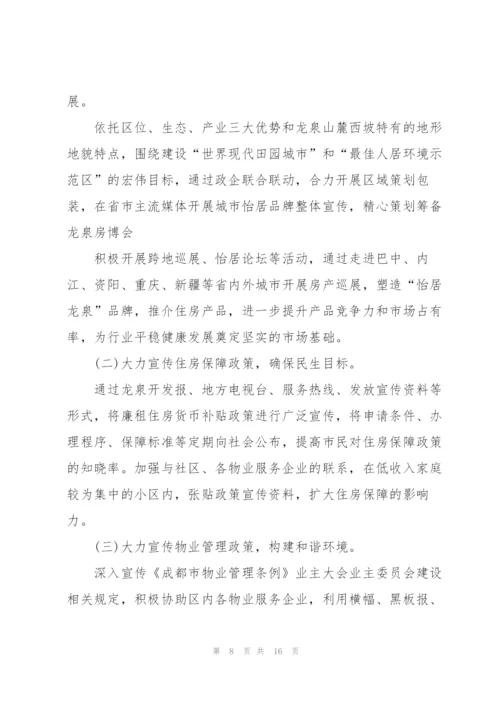 展。

依托区位、生态、产业三大优势和龙泉山麓西坡特有的地形地貌特点，围绕建设“世界现代田园城市”和“最佳人居环境示范区”的宏伟目标，通过政企联合联动，合力开展区域策划包装，在省市主流媒体开展城市怡居品牌整体宣传，精心策划筹备龙泉房博会

积极开展跨地巡展、怡居论坛等活动，通过走进巴中、内江、资阳、重庆、新疆等省内外城市开展房产巡展，塑造“怡居龙泉”品牌，推介住房产品，进一步提升产品竞争力和市场占有率，为行业平稳健康发展奠定坚实的市场基础。

(二)大力宣传住房保障政策，确保民生目标。

通过龙泉开发报、地方电视台、服务热线、发放宣传资料等形式，将廉租住房货币补贴政策进行广泛宣传，将申请条件、办理程序、保障标准等定期向社会公布，提高市民对住房保障政策的知晓率。加强与社区、各物业服务企业的联系，在低收入家庭较为集中的小区内，张贴政策宣传资料，扩大住房保障的影响力。

(三)大力宣传物业管理政策，构建和谐环境。

深入宣传《成都市物业管理条例》业主大会业主委员会建设相关规定，积极协助区内各物业服务企业，利用横幅、黑板报、

第 8 页 共 16 页